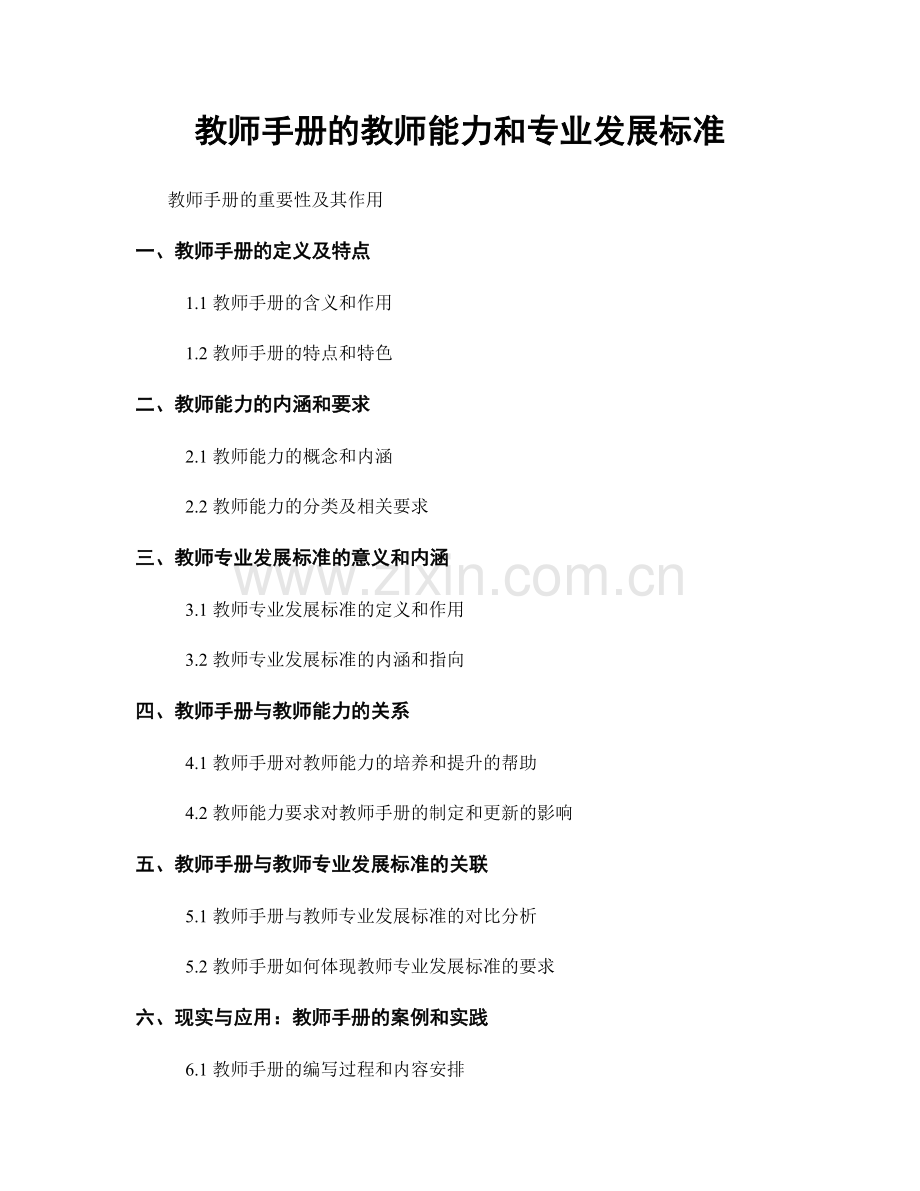 教师手册的教师能力和专业发展标准

教师手册的重要性及其作用

一、教师手册的定义及特点

1.1教师手册的含义和作用

1.2教师手册的特点和特色

二、教师能力的内涵和要求

2.1教师能力的概念和内涵

2.2教师能力的分类及相关要求

三、教师专业发展标准的意义和内涵

3.1教师专业发展标准的定义和作用

3.2教师专业发展标准的内涵和指向

四、教师手册与教师能力的关系

4.1教师手册对教师能力的培养和提升的帮助

4.2教师能力要求对教师手册的制定和更新的影响

五、教师手册与教师专业发展标准的关联

5.1教师手册与教师专业发展标准的对比分析

5.2教师手册如何体现教师专业发展标准的要求

六、现实与应用：教师手册的案例和实践

6.1教师手册的编写过程和内容安排

www.zixin.com.cn